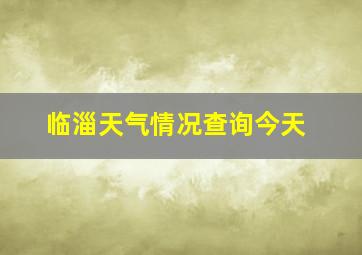 临淄天气情况查询今天